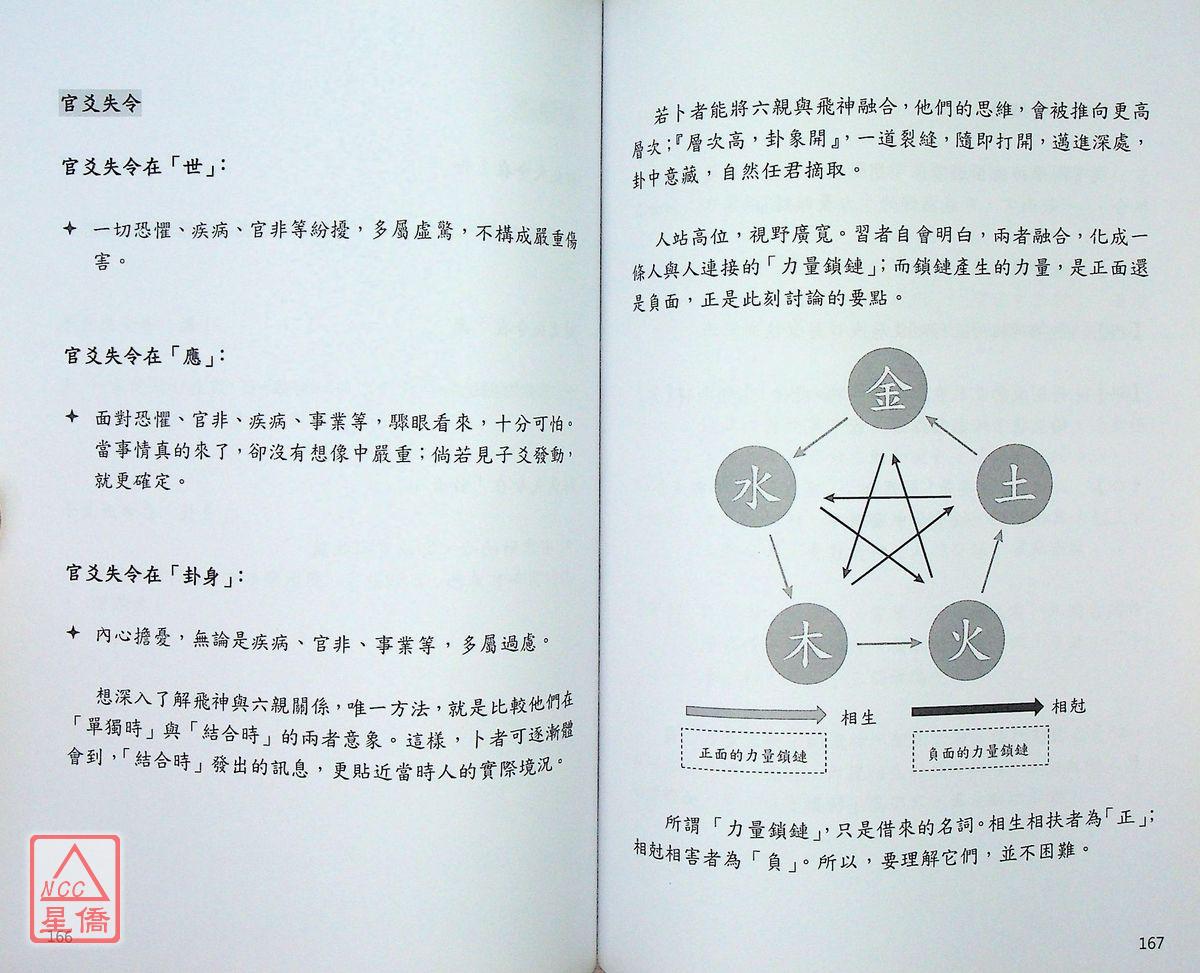 官爻失令

官爻失令在「世」:

✦ 一切恐懼、疾病、官非等紛擾，多屬虛驚，不構成嚴重傷害。

官爻失令在「應」:

✦ 面對恐懼、官非、疾病、事業等，驟眼看來，十分可怕。當事情真的來了，卻沒有想像中嚴重；倘若見子爻發動，就更確定。

官爻失令在「卦身」:

✦ 內心擔憂，無論是疾病、官非、事業等，多屬過慮。

想深入了解飛神與六親關係，唯一方法，就是比較他們在「單獨時」與「結合時」的兩者意象。這樣，卜者可逐漸體會到，「結合時」發出的訊息，更貼近當時人的實際境況。

166

若卜者能將六親與飛神融合，他們的思維，會被推向更高層次;『層次高，卦象開』，一道裂縫，隨即打開，邁進深處，卦中意藏，自然任君摘取。

人站高位，視野廣寬。習者自會明白，兩者融合，化成一條人與人連接的「力量鎖鏈」;而鎖鏈產生的力量，是正面還是負面，正是此刻討論的要點。

金

水

土

木

火

相生

相尅

正面的力量鎖鏈

負面的力量鎖鏈

所謂「力量鎖鏈」，只是借來的名詞。相生相扶者為「正」;相尅相害者為「負」。所以，要理解它們，並不困難。

167

NCC
星僑